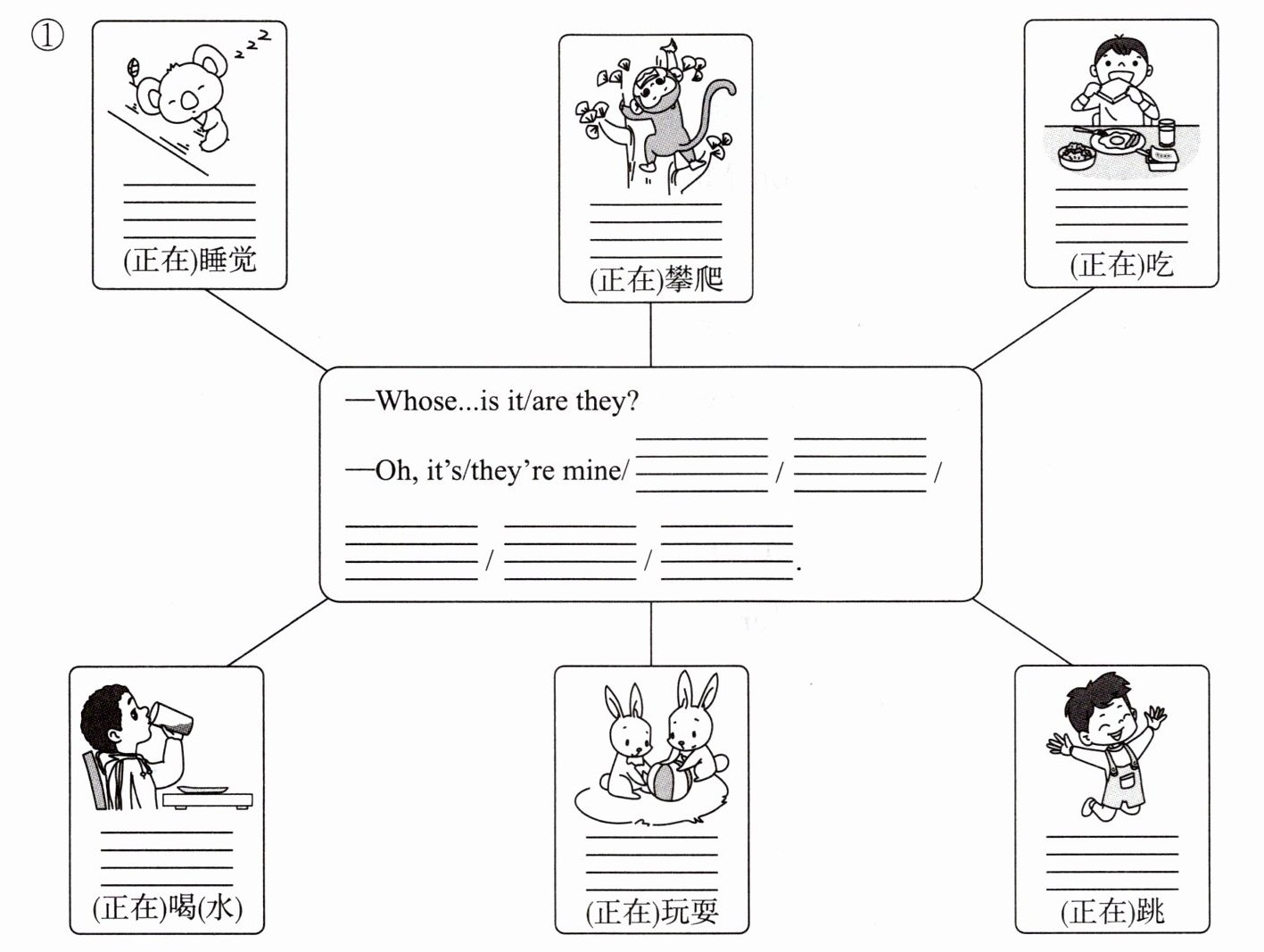 ①

____
(正在)睡觉

____
(正在)攀爬

____
(正在)吃

—Whose...is it/are they?

—Oh, it's/they're mine/ ____ / ____ / ____ / ____ / ____.

____
(正在)喝(水)

____
(正在)玩耍

____
(正在)跳